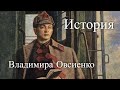 История

Владимира Овсиенко